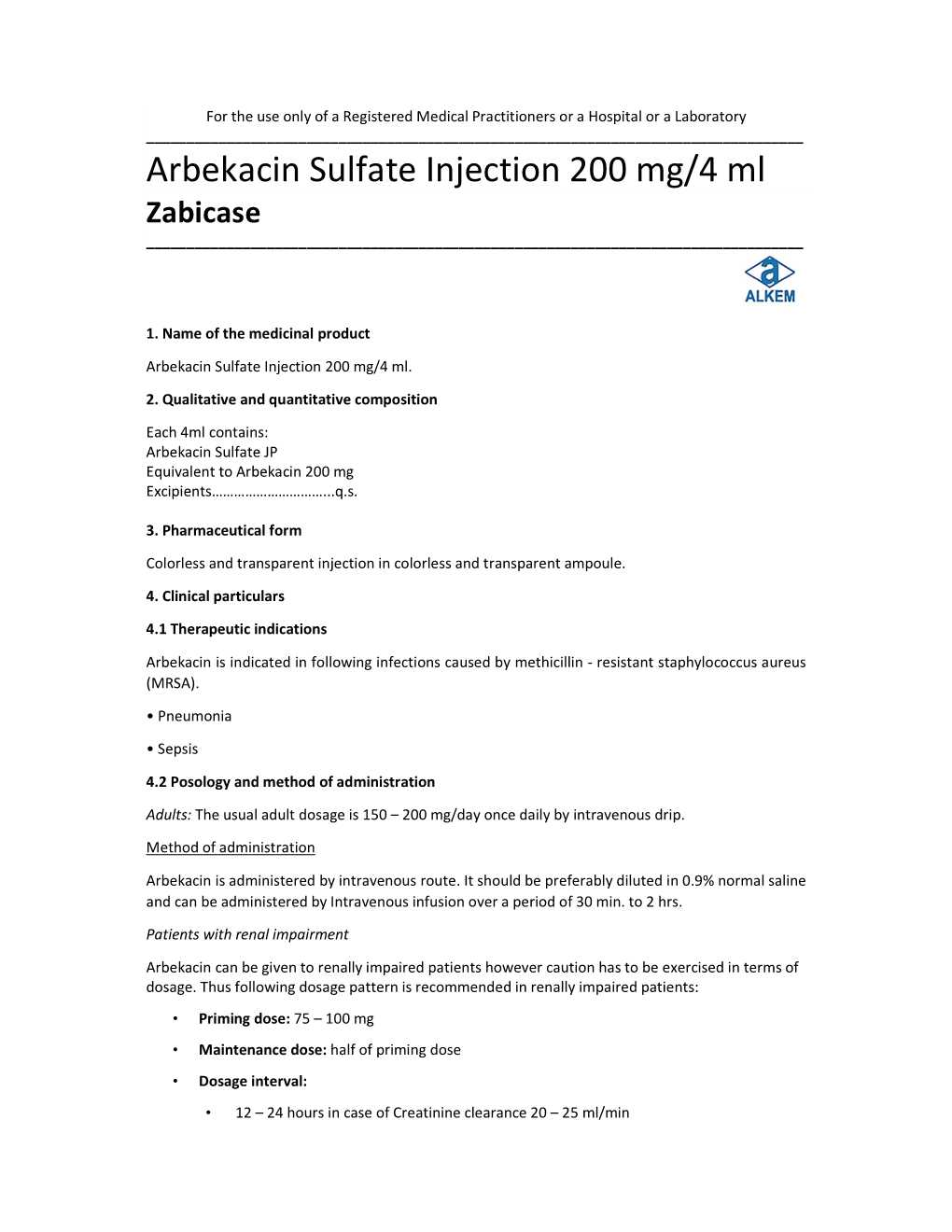 For the use only of a Registered Medical Practitioners or a Hospital or a Laboratory

Arbekacin Sulfate Injection 200 mg/4 ml
Zabicase

ALKEM

1. Name of the medicinal product

Arbekacin Sulfate Injection 200 mg/4 ml.

2. Qualitative and quantitative composition

Each 4ml contains:
Arbekacin Sulfate JP
Equivalent to Arbekacin 200 mg
Excipients…………………………..q.s.

3. Pharmaceutical form

Colorless and transparent injection in colorless and transparent ampoule.

4. Clinical particulars

4.1 Therapeutic indications

Arbekacin is indicated in following infections caused by methicillin - resistant staphylococcus aureus (MRSA).

• Pneumonia

• Sepsis

4.2 Posology and method of administration

Adults: The usual adult dosage is 150 – 200 mg/day once daily by intravenous drip.

Method of administration

Arbekacin is administered by intravenous route. It should be preferably diluted in 0.9% normal saline and can be administered by Intravenous infusion over a period of 30 min. to 2 hrs.

Patients with renal impairment

Arbekacin can be given to renally impaired patients however caution has to be exercised in terms of dosage. Thus following dosage pattern is recommended in renally impaired patients:

• Priming dose: 75 – 100 mg

• Maintenance dose: half of priming dose

• Dosage interval:

• 12 – 24 hours in case of Creatinine clearance 20 – 25 ml/min